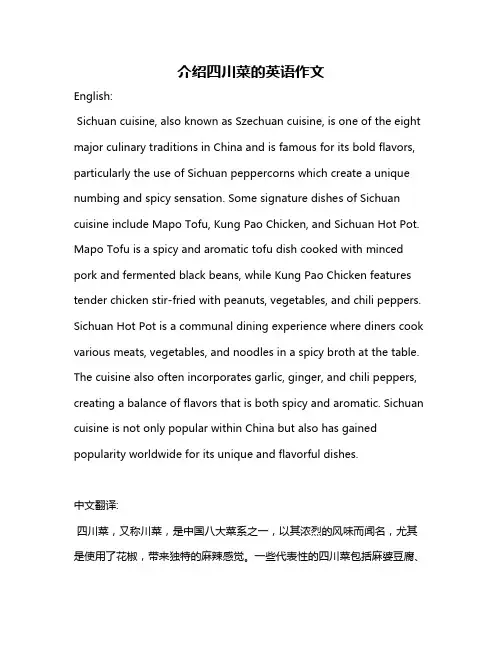 介绍四川菜的英语作文

English:

Sichuan cuisine, also known as Szechuan cuisine, is one of the eight major culinary traditions in China and is famous for its bold flavors, particularly the use of Sichuan peppercorns which create a unique numbing and spicy sensation. Some signature dishes of Sichuan cuisine include Mapo Tofu, Kung Pao Chicken, and Sichuan Hot Pot. Mapo Tofu is a spicy and aromatic tofu dish cooked with minced pork and fermented black beans, while Kung Pao Chicken features tender chicken stir-fried with peanuts, vegetables, and chili peppers. Sichuan Hot Pot is a communal dining experience where diners cook various meats, vegetables, and noodles in a spicy broth at the table. The cuisine also often incorporates garlic, ginger, and chili peppers, creating a balance of flavors that is both spicy and aromatic. Sichuan cuisine is not only popular within China but also has gained popularity worldwide for its unique and flavorful dishes.

中文翻译:

四川菜，又称川菜，是中国八大菜系之一，以其浓烈的风味而闻名，尤其是使用了花椒，带来独特的麻辣感觉。一些代表性的四川菜包括麻婆豆腐、